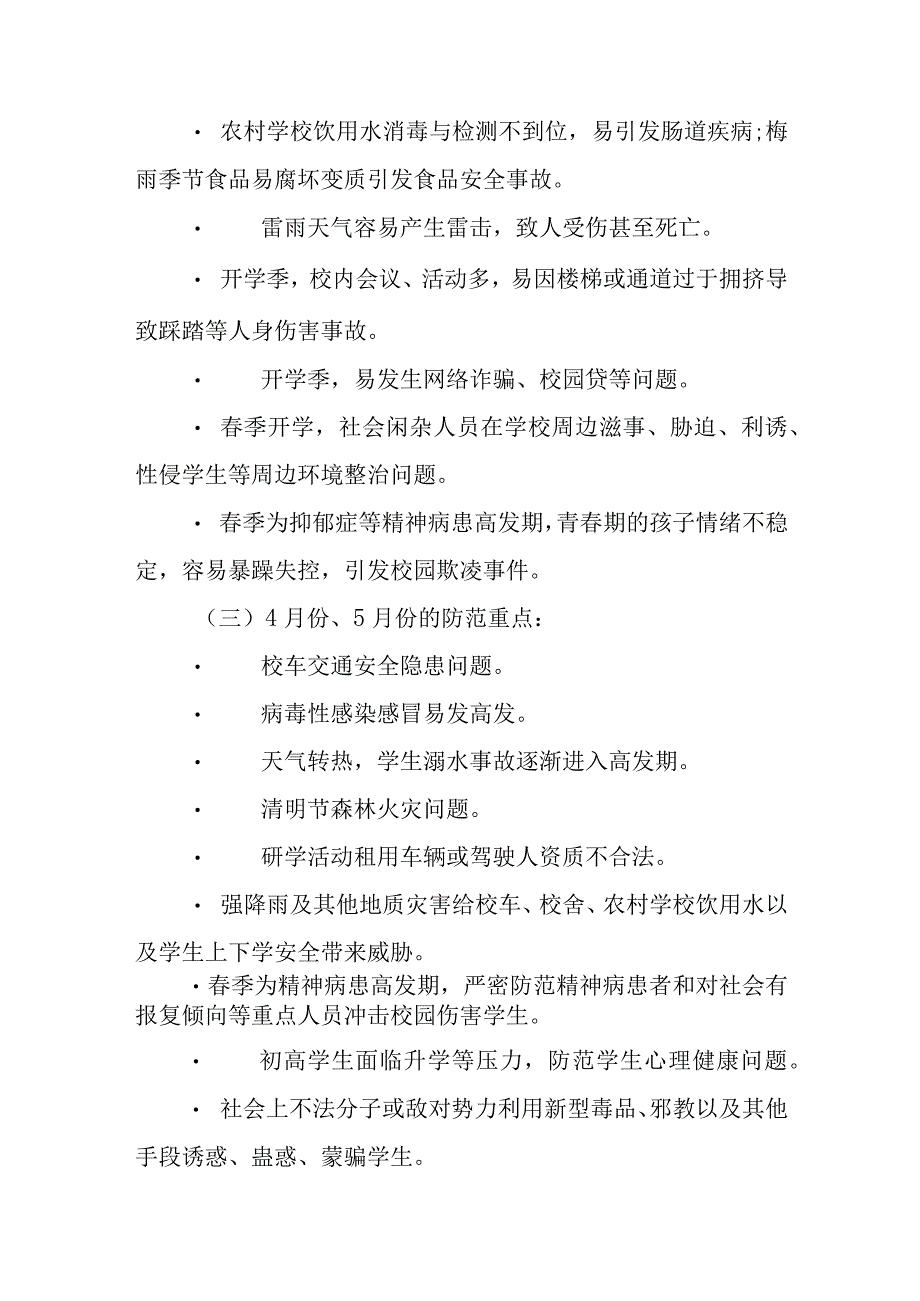 · 农村学校饮用水消毒与检测不到位，易引发肠道疾病;梅雨季节食品易腐坏变质引发食品安全事故。

· 雷雨天气容易产生雷击，致人受伤甚至死亡。

· 开学季，校内会议、活动多，易因楼梯或通道过于拥挤导致踩踏等人身伤害事故。

· 开学季，易发生网络诈骗、校园贷等问题。

· 春季开学，社会闲杂人员在学校周边滋事、胁迫、利诱、性侵学生等周边环境整治问题。

· 春季为抑郁症等精神病患高发期，青春期的孩子情绪不稳定，容易暴躁失控，引发校园欺凌事件。

（三）4月份、5月份的防范重点：

· 校车交通安全隐患问题。

· 病毒性感染感冒易发高发。

· 天气转热，学生溺水事故逐渐进入高发期。

· 清明节森林火灾问题。

· 研学活动租用车辆或驾驶人资质不合法。

· 强降雨及其他地质灾害给校车、校舍、农村学校饮用水以及学生上下学安全带来威胁。

· 春季为精神病患高发期，严密防范精神病患者和对社会有报复倾向等重点人员冲击校园伤害学生。

· 初高学生面临升学等压力，防范学生心理健康问题。

· 社会上不法分子或敌对势力利用新型毒品、邪教以及其他手段诱惑、蛊惑、蒙骗学生。